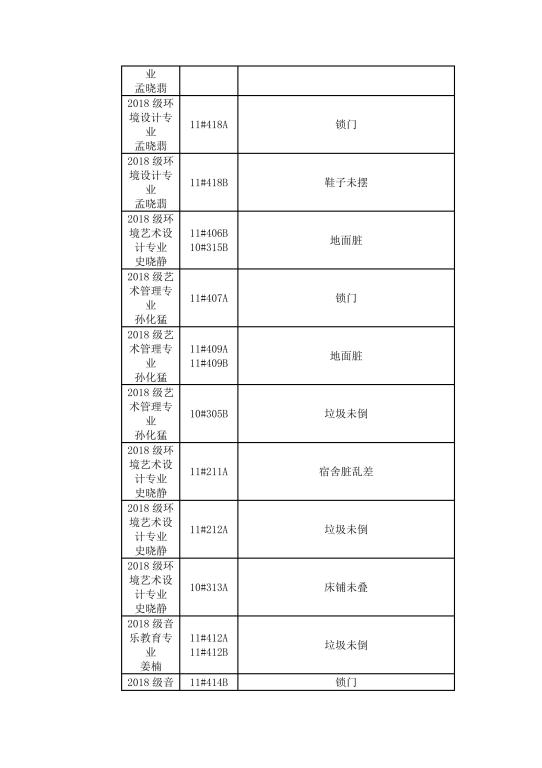 | 业 孟晓翡 | | |
|---|---|---|
| 2018 级环境设计专业 孟晓翡 | 11#418A | 锁门 |
| 2018 级环境设计专业 孟晓翡 | 11#418B | 鞋子未摆 |
| 2018 级环境艺术设计专业 史晓静 | 11#406B 10#315B | 地面脏 |
| 2018 级艺术管理专业 孙化猛 | 11#407A | 锁门 |
| 2018 级艺术管理专业 孙化猛 | 11#409A 11#409B | 地面脏 |
| 2018 级艺术管理专业 孙化猛 | 10#305B | 垃圾未倒 |
| 2018 级环境艺术设计专业 史晓静 | 11#211A | 宿舍脏乱差 |
| 2018 级环境艺术设计专业 史晓静 | 11#212A | 垃圾未倒 |
| 2018 级环境艺术设计专业 史晓静 | 10#313A | 床铺未叠 |
| 2018 级音乐教育专业 姜楠 | 11#412A 11#412B | 垃圾未倒 |
| 2018 级音 | 11#414B | 锁门 |